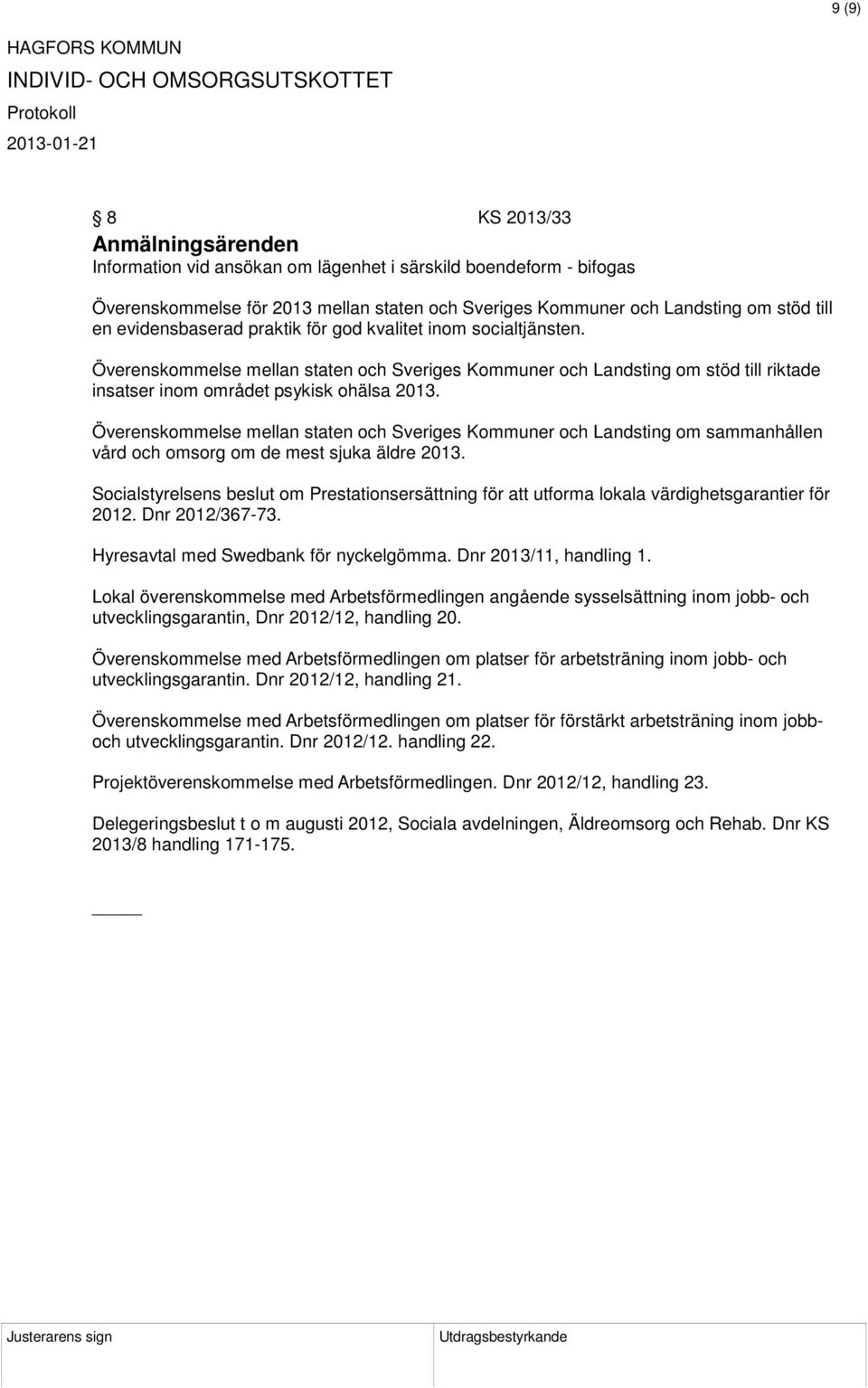 9 (9)

HAGFORS KOMMUN
INDIVID- OCH OMSORGSUTSKOTTET
Protokoll
2013-01-21

§ 8 KS 2013/33

Anmälningsärenden
Information vid ansökan om lägenhet i särskild boendeform - bifogas

Överenskommelse för 2013 mellan staten och Sveriges Kommuner och Landsting om stöd till en evidensbaserad praktik för god kvalitet inom socialtjänsten.

Överenskommelse mellan staten och Sveriges Kommuner och Landsting om stöd till riktade insatser inom området psykisk ohälsa 2013.

Överenskommelse mellan staten och Sveriges Kommuner och Landsting om sammanhållen vård och omsorg om de mest sjuka äldre 2013.

Socialstyrelsens beslut om Prestationsersättning för att utforma lokala värdighetsgarantier för 2012. Dnr 2012/367-73.

Hyresavtal med Swedbank för nyckelgömma. Dnr 2013/11, handling 1.

Lokal överenskommelse med Arbetsförmedlingen angående sysselsättning inom jobb- och utvecklingsgarantin, Dnr 2012/12, handling 20.

Överenskommelse med Arbetsförmedlingen om platser för arbetsträning inom jobb- och utvecklingsgarantin. Dnr 2012/12, handling 21.

Överenskommelse med Arbetsförmedlingen om platser för förstärkt arbetsträning inom jobb- och utvecklingsgarantin. Dnr 2012/12. handling 22.

Projektöverenskommelse med Arbetsförmedlingen. Dnr 2012/12, handling 23.

Delegeringsbeslut t o m augusti 2012, Sociala avdelningen, Äldreomsorg och Rehab. Dnr KS 2013/8 handling 171-175.

Justerarens sign Utdragsbestyrkande